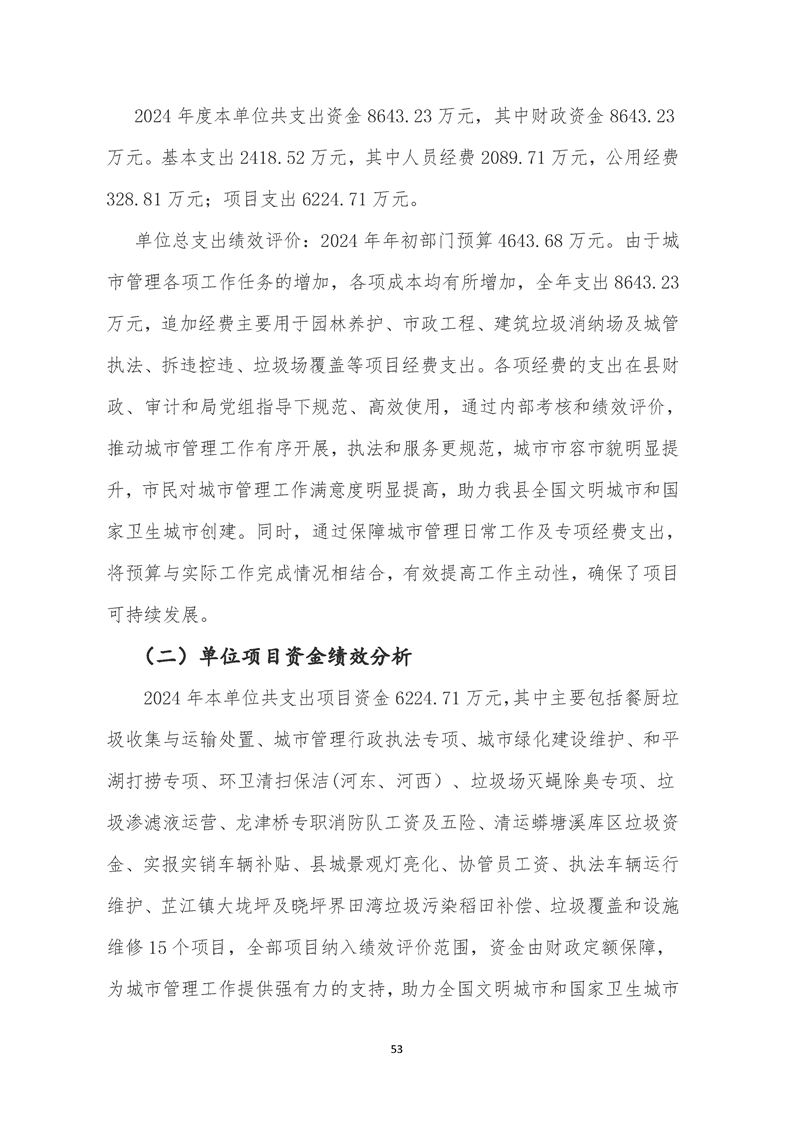 2024 年度本单位共支出资金 8643.23 万元，其中财政资金 8643.23 万元。基本支出 2418.52 万元，其中人员经费 2089.71 万元，公用经费 328.81 万元；项目支出 6224.71 万元。

单位总支出绩效评价：2024 年年初部门预算 4643.68 万元。由于城市管理各项工作任务的增加，各项成本均有所增加，全年支出 8643.23 万元，追加经费主要用于园林养护、市政工程、建筑垃圾消纳场及城管执法、拆违控违、垃圾场覆盖等项目经费支出。各项经费的支出在县财政、审计和局党组指导下规范、高效使用，通过内部考核和绩效评价，推动城市管理工作有序开展，执法和服务更规范，城市市容市貌明显提升，市民对城市管理工作满意度明显提高，助力我县全国文明城市和国家卫生城市创建。同时，通过保障城市管理日常工作及专项经费支出，将预算与实际工作完成情况相结合，有效提高工作主动性，确保了项目可持续发展。

（二）单位项目资金绩效分析

2024 年本单位共支出项目资金 6224.71 万元，其中主要包括餐厨垃圾收集与运输处置、城市管理行政执法专项、城市绿化建设维护、和平湖打捞专项、环卫清扫保洁(河东、河西）、垃圾场灭蝇除臭专项、垃圾渗滤液运营、龙津桥专职消防队工资及五险、清运蟒塘溪库区垃圾资金、实报实销车辆补贴、县城景观灯亮化、协管员工资、执法车辆运行维护、芷江镇大垅坪及晓坪界田湾垃圾污染稻田补偿、垃圾覆盖和设施维修 15 个项目，全部项目纳入绩效评价范围，资金由财政定额保障，为城市管理工作提供强有力的支持，助力全国文明城市和国家卫生城市

53